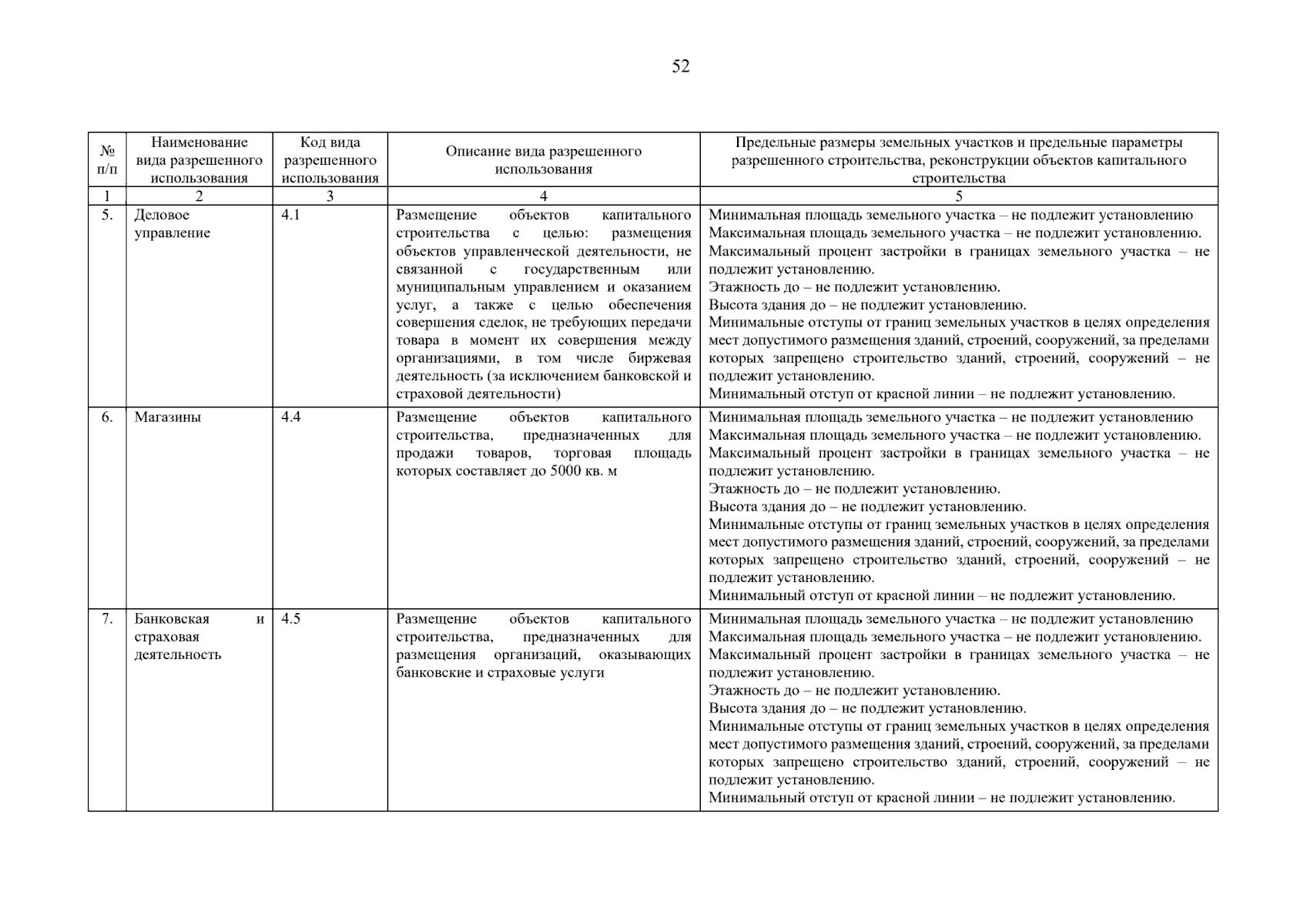 52

| № п/п | Наименование вида разрешенного использования | Код вида разрешенного использования | Описание вида разрешенного использования | Предельные размеры земельных участков и предельные параметры разрешенного строительства, реконструкции объектов капитального строительства |
|---|---|---|---|---|
| 1 | 2 | 3 | 4 | 5 |
| 5. | Деловое управление | 4.1 | Размещение объектов капитального строительства с целью: размещения объектов управленческой деятельности, не связанной с государственным или муниципальным управлением и оказанием услуг, а также с целью обеспечения совершения сделок, не требующих передачи товара в момент их совершения между организациями, в том числе биржевая деятельность (за исключением банковской и страховой деятельности) | Минимальная площадь земельного участка – не подлежит установлению Максимальная площадь земельного участка – не подлежит установлению. Максимальный процент застройки в границах земельного участка – не подлежит установлению. Этажность до – не подлежит установлению. Высота здания до – не подлежит установлению. Минимальные отступы от границ земельных участков в целях определения мест допустимого размещения зданий, строений, сооружений, за пределами которых запрещено строительство зданий, строений, сооружений – не подлежит установлению. Минимальный отступ от красной линии – не подлежит установлению. |
| 6. | Магазины | 4.4 | Размещение объектов капитального строительства, предназначенных для продажи товаров, торговая площадь которых составляет до 5000 кв. м | Минимальная площадь земельного участка – не подлежит установлению Максимальная площадь земельного участка – не подлежит установлению. Максимальный процент застройки в границах земельного участка – не подлежит установлению. Этажность до – не подлежит установлению. Высота здания до – не подлежит установлению. Минимальные отступы от границ земельных участков в целях определения мест допустимого размещения зданий, строений, сооружений, за пределами которых запрещено строительство зданий, строений, сооружений – не подлежит установлению. Минимальный отступ от красной линии – не подлежит установлению. |
| 7. | Банковская и страховая деятельность | 4.5 | Размещение объектов капитального строительства, предназначенных для размещения организаций, оказывающих банковские и страховые услуги | Минимальная площадь земельного участка – не подлежит установлению Максимальная площадь земельного участка – не подлежит установлению. Максимальный процент застройки в границах земельного участка – не подлежит установлению. Этажность до – не подлежит установлению. Высота здания до – не подлежит установлению. Минимальные отступы от границ земельных участков в целях определения мест допустимого размещения зданий, строений, сооружений, за пределами которых запрещено строительство зданий, строений, сооружений – не подлежит установлению. Минимальный отступ от красной линии – не подлежит установлению. |